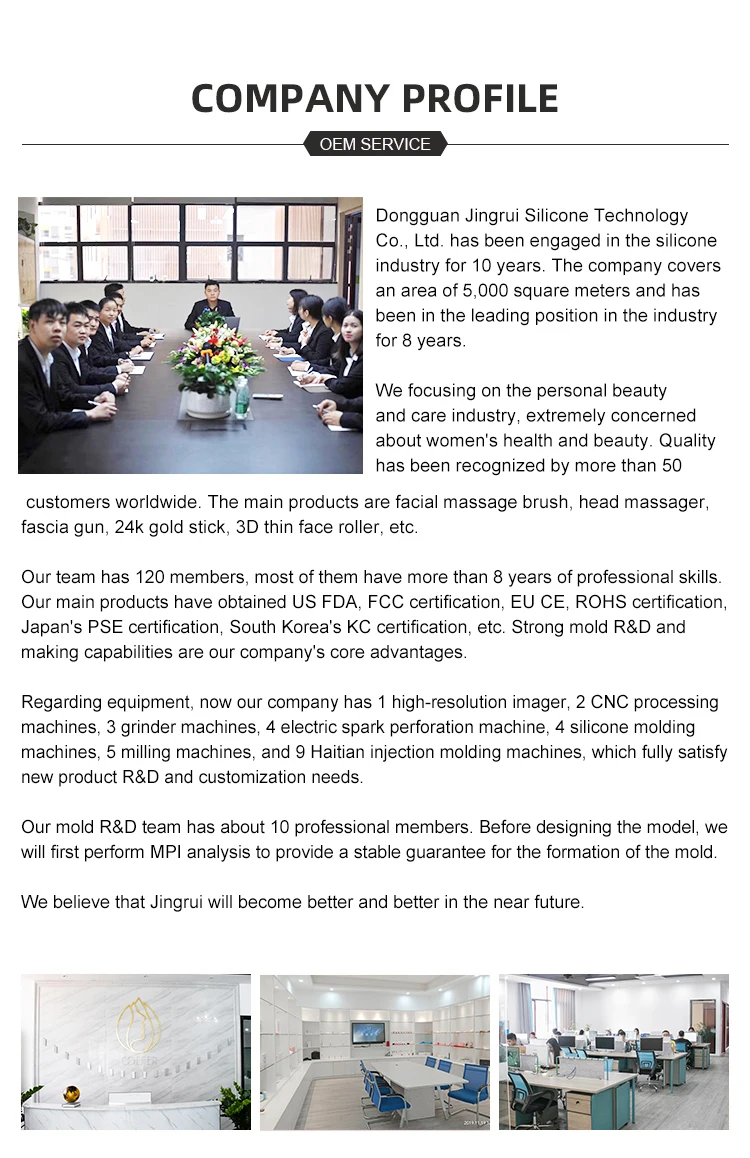 COMPANY PROFILE

OEM SERVICE

Dongguan Jingrui Silicone Technology Co., Ltd. has been engaged in the silicone industry for 10 years. The company covers an area of 5,000 square meters and has been in the leading position in the industry for 8 years.

We focusing on the personal beauty and care industry, extremely concerned about women's health and beauty. Quality has been recognized by more than 50 customers worldwide. The main products are facial massage brush, head massager, fascia gun, 24k gold stick, 3D thin face roller, etc.

Our team has 120 members, most of them have more than 8 years of professional skills. Our main products have obtained US FDA, FCC certification, EU CE, ROHS certification, Japan's PSE certification, South Korea's KC certification, etc. Strong mold R&D and making capabilities are our company's core advantages.

Regarding equipment, now our company has 1 high-resolution imager, 2 CNC processing machines, 3 grinder machines, 4 electric spark perforation machine, 4 silicone molding machines, 5 milling machines, and 9 Haitian injection molding machines, which fully satisfy new product R&D and customization needs.

Our mold R&D team has about 10 professional members. Before designing the model, we will first perform MPI analysis to provide a stable guarantee for the formation of the mold.

We believe that Jingrui will become better and better in the near future.